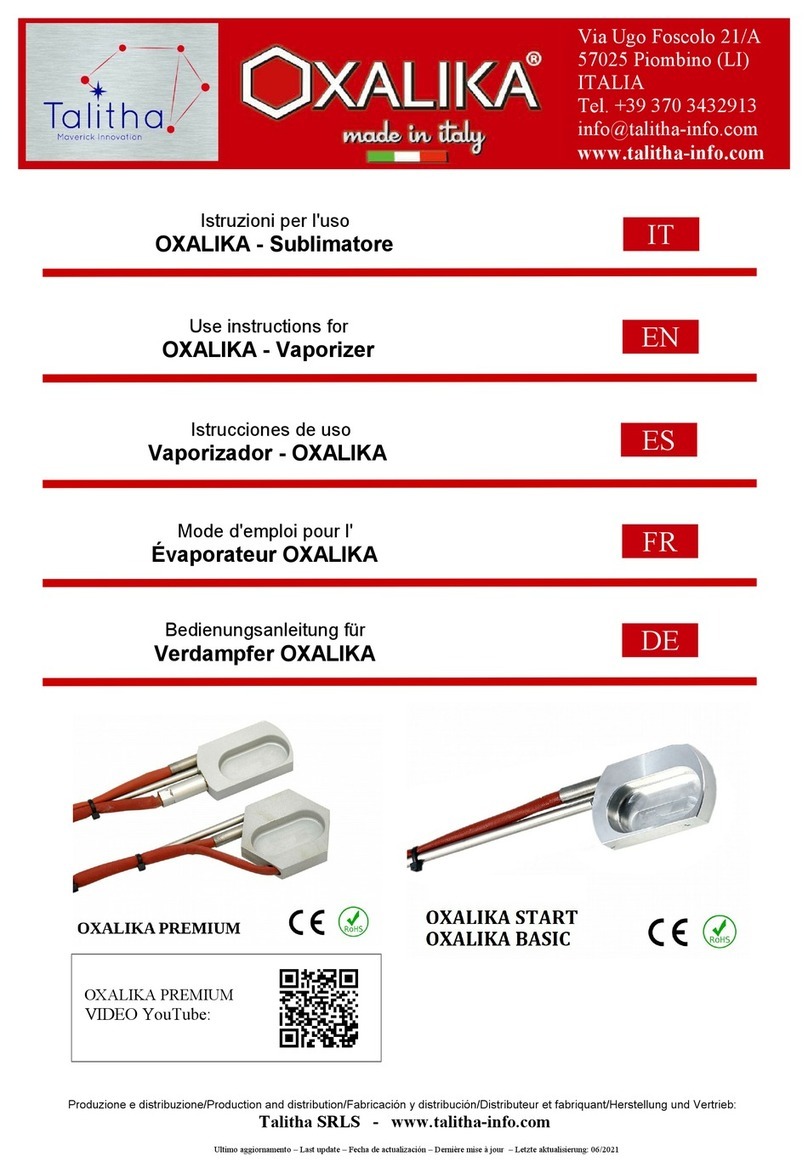 Talitha
Maverick Innovation

OXALIKA®
made in italy

Via Ugo Foscolo 21/A
57025 Piombino (LI)
ITALIA
Tel. +39 370 3432913
info@talitha-info.com
www.talitha-info.com

Istruzioni per l'uso
OXALIKA - Sublimatore

IT

Use instructions for
OXALIKA - Vaporizer

EN

Istrucciones de uso
Vaporizador - OXALIKA

ES

Mode d'emploi pour l'
Évaporateur OXALIKA

FR

Bedienungsanleitung für
Verdampfer OXALIKA

DE

OXALIKA PREMIUM

CE RoHS

OXALIKA START
OXALIKA BASIC

CE RoHS

OXALIKA PREMIUM
VIDEO YouTube:

Produzione e distribuzione/Production and distribution/Fabricación y distribución/Distributeur et fabriquant/Herstellung und Vertrieb:
Talitha SRLS - www.talitha-info.com

Ultimo aggiornamento – Last update – Fecha de actualización – Dernière mise à jour – Letzte aktualisierung: 06/2021